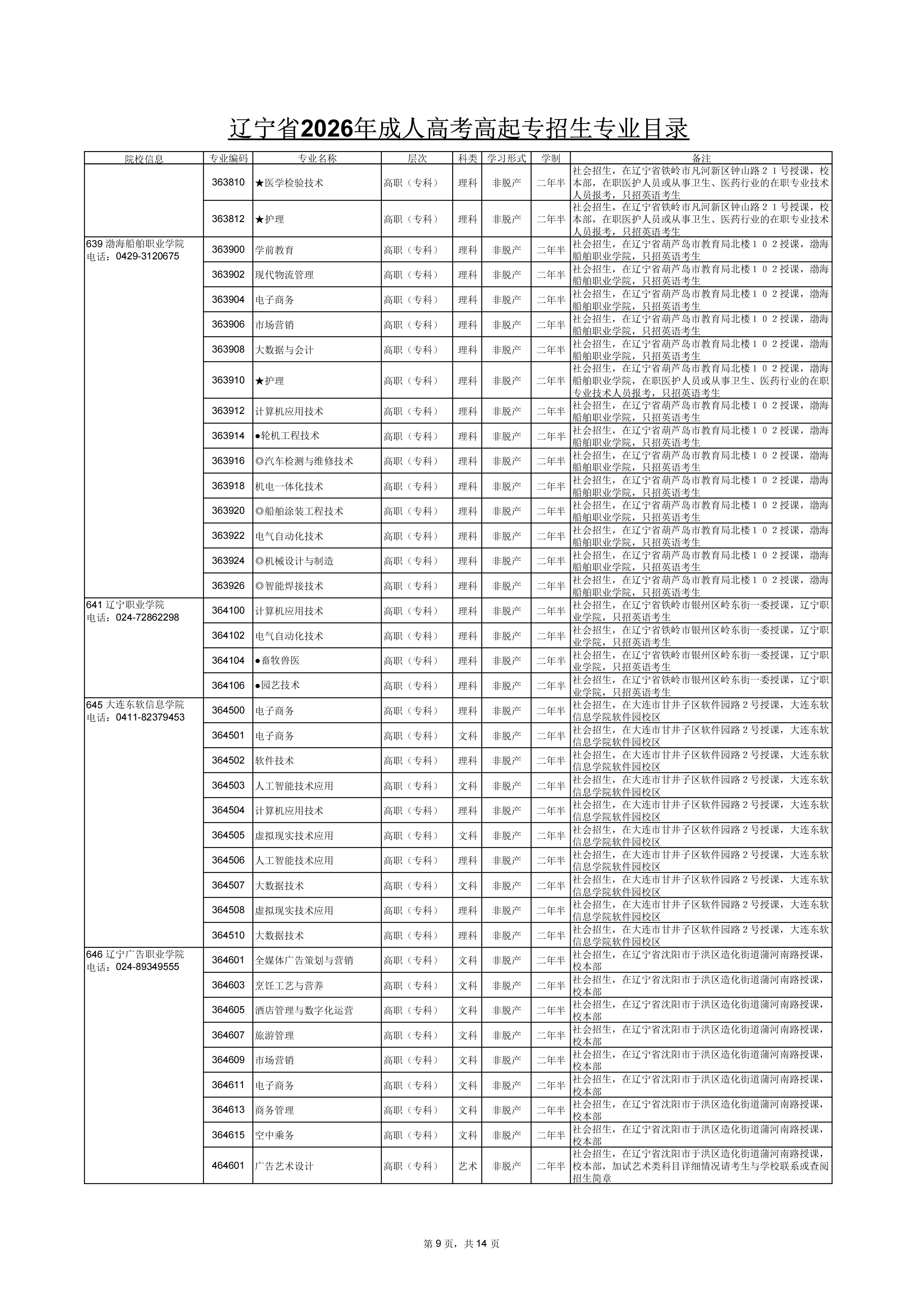 辽宁省2026年成人高考高起专招生专业目录

| 院校信息 | 专业编码 | 专业名称 | 层次 | 科类 | 学习形式 | 学制 | 备注 |
|---|---|---|---|---|---|---|---|
| | 363810 | ★医学检验技术 | 高职（专科） | 理科 | 非脱产 | 二年半 | 社会招生，在辽宁省铁岭市凡河新区钟山路２１号授课，校本部，在职医护人员或从事卫生、医药行业的在职专业技术人员报考，只招英语考生 |
| | 363812 | ★护理 | 高职（专科） | 理科 | 非脱产 | 二年半 | 社会招生，在辽宁省铁岭市凡河新区钟山路２１号授课，校本部，在职医护人员或从事卫生、医药行业的在职专业技术人员报考，只招英语考生 |
| 639 渤海船舶职业学院 电话：0429-3120675 | 363900 | 学前教育 | 高职（专科） | 理科 | 非脱产 | 二年半 | 社会招生，在辽宁省葫芦岛市教育局北楼１０２授课，渤海船舶职业学院，只招英语考生 |
| | 363902 | 现代物流管理 | 高职（专科） | 理科 | 非脱产 | 二年半 | 社会招生，在辽宁省葫芦岛市教育局北楼１０２授课，渤海船舶职业学院，只招英语考生 |
| | 363904 | 电子商务 | 高职（专科） | 理科 | 非脱产 | 二年半 | 社会招生，在辽宁省葫芦岛市教育局北楼１０２授课，渤海船舶职业学院，只招英语考生 |
| | 363906 | 市场营销 | 高职（专科） | 理科 | 非脱产 | 二年半 | 社会招生，在辽宁省葫芦岛市教育局北楼１０２授课，渤海船舶职业学院，只招英语考生 |
| | 363908 | 大数据与会计 | 高职（专科） | 理科 | 非脱产 | 二年半 | 社会招生，在辽宁省葫芦岛市教育局北楼１０２授课，渤海船舶职业学院，只招英语考生 |
| | 363910 | ★护理 | 高职（专科） | 理科 | 非脱产 | 二年半 | 社会招生，在辽宁省葫芦岛市教育局北楼１０２授课，渤海船舶职业学院，在职医护人员或从事卫生、医药行业的在职专业技术人员报考，只招英语考生 |
| | 363912 | 计算机应用技术 | 高职（专科） | 理科 | 非脱产 | 二年半 | 社会招生，在辽宁省葫芦岛市教育局北楼１０２授课，渤海船舶职业学院，只招英语考生 |
| | 363914 | ●轮机工程技术 | 高职（专科） | 理科 | 非脱产 | 二年半 | 社会招生，在辽宁省葫芦岛市教育局北楼１０２授课，渤海船舶职业学院，只招英语考生 |
| | 363916 | ◎汽车检测与维修技术 | 高职（专科） | 理科 | 非脱产 | 二年半 | 社会招生，在辽宁省葫芦岛市教育局北楼１０２授课，渤海船舶职业学院，只招英语考生 |
| | 363918 | 机电一体化技术 | 高职（专科） | 理科 | 非脱产 | 二年半 | 社会招生，在辽宁省葫芦岛市教育局北楼１０２授课，渤海船舶职业学院，只招英语考生 |
| | 363920 | ◎船舶涂装工程技术 | 高职（专科） | 理科 | 非脱产 | 二年半 | 社会招生，在辽宁省葫芦岛市教育局北楼１０２授课，渤海船舶职业学院，只招英语考生 |
| | 363922 | 电气自动化技术 | 高职（专科） | 理科 | 非脱产 | 二年半 | 社会招生，在辽宁省葫芦岛市教育局北楼１０２授课，渤海船舶职业学院，只招英语考生 |
| | 363924 | ◎机械设计与制造 | 高职（专科） | 理科 | 非脱产 | 二年半 | 社会招生，在辽宁省葫芦岛市教育局北楼１０２授课，渤海船舶职业学院，只招英语考生 |
| | 363926 | ◎智能焊接技术 | 高职（专科） | 理科 | 非脱产 | 二年半 | 社会招生，在辽宁省葫芦岛市教育局北楼１０２授课，渤海船舶职业学院，只招英语考生 |
| 641 辽宁职业学院 电话：024-72862298 | 364100 | 计算机应用技术 | 高职（专科） | 理科 | 非脱产 | 二年半 | 社会招生，在辽宁省铁岭市银州区岭东街一委授课，辽宁职业学院，只招英语考生 |
| | 364102 | 电气自动化技术 | 高职（专科） | 理科 | 非脱产 | 二年半 | 社会招生，在辽宁省铁岭市银州区岭东街一委授课，辽宁职业学院，只招英语考生 |
| | 364104 | ●畜牧兽医 | 高职（专科） | 理科 | 非脱产 | 二年半 | 社会招生，在辽宁省铁岭市银州区岭东街一委授课，辽宁职业学院，只招英语考生 |
| | 364106 | ●园艺技术 | 高职（专科） | 理科 | 非脱产 | 二年半 | 社会招生，在辽宁省铁岭市银州区岭东街一委授课，辽宁职业学院，只招英语考生 |
| 645 大连东软信息学院 电话：0411-82379453 | 364500 | 电子商务 | 高职（专科） | 理科 | 非脱产 | 二年半 | 社会招生，在大连市甘井子区软件园路２号授课，大连东软信息学院软件园校区 |
| | 364501 | 电子商务 | 高职（专科） | 文科 | 非脱产 | 二年半 | 社会招生，在大连市甘井子区软件园路２号授课，大连东软信息学院软件园校区 |
| | 364502 | 软件技术 | 高职（专科） | 理科 | 非脱产 | 二年半 | 社会招生，在大连市甘井子区软件园路２号授课，大连东软信息学院软件园校区 |
| | 364503 | 人工智能技术应用 | 高职（专科） | 文科 | 非脱产 | 二年半 | 社会招生，在大连市甘井子区软件园路２号授课，大连东软信息学院软件园校区 |
| | 364504 | 计算机应用技术 | 高职（专科） | 理科 | 非脱产 | 二年半 | 社会招生，在大连市甘井子区软件园路２号授课，大连东软信息学院软件园校区 |
| | 364505 | 虚拟现实技术应用 | 高职（专科） | 文科 | 非脱产 | 二年半 | 社会招生，在大连市甘井子区软件园路２号授课，大连东软信息学院软件园校区 |
| | 364506 | 人工智能技术应用 | 高职（专科） | 理科 | 非脱产 | 二年半 | 社会招生，在大连市甘井子区软件园路２号授课，大连东软信息学院软件园校区 |
| | 364507 | 大数据技术 | 高职（专科） | 文科 | 非脱产 | 二年半 | 社会招生，在大连市甘井子区软件园路２号授课，大连东软信息学院软件园校区 |
| | 364508 | 虚拟现实技术应用 | 高职（专科） | 理科 | 非脱产 | 二年半 | 社会招生，在大连市甘井子区软件园路２号授课，大连东软信息学院软件园校区 |
| | 364510 | 大数据技术 | 高职（专科） | 理科 | 非脱产 | 二年半 | 社会招生，在大连市甘井子区软件园路２号授课，大连东软信息学院软件园校区 |
| 646 辽宁广告职业学院 电话：024-89349555 | 364601 | 全媒体广告策划与营销 | 高职（专科） | 文科 | 非脱产 | 二年半 | 社会招生，在辽宁省沈阳市于洪区造化街道蒲河南路授课，校本部 |
| | 364603 | 烹饪工艺与营养 | 高职（专科） | 文科 | 非脱产 | 二年半 | 社会招生，在辽宁省沈阳市于洪区造化街道蒲河南路授课，校本部 |
| | 364605 | 酒店管理与数字化运营 | 高职（专科） | 文科 | 非脱产 | 二年半 | 社会招生，在辽宁省沈阳市于洪区造化街道蒲河南路授课，校本部 |
| | 364607 | 旅游管理 | 高职（专科） | 文科 | 非脱产 | 二年半 | 社会招生，在辽宁省沈阳市于洪区造化街道蒲河南路授课，校本部 |
| | 364609 | 市场营销 | 高职（专科） | 文科 | 非脱产 | 二年半 | 社会招生，在辽宁省沈阳市于洪区造化街道蒲河南路授课，校本部 |
| | 364611 | 电子商务 | 高职（专科） | 文科 | 非脱产 | 二年半 | 社会招生，在辽宁省沈阳市于洪区造化街道蒲河南路授课，校本部 |
| | 364613 | 商务管理 | 高职（专科） | 文科 | 非脱产 | 二年半 | 社会招生，在辽宁省沈阳市于洪区造化街道蒲河南路授课，校本部 |
| | 364615 | 空中乘务 | 高职（专科） | 文科 | 非脱产 | 二年半 | 社会招生，在辽宁省沈阳市于洪区造化街道蒲河南路授课，校本部 |
| | 464601 | 广告艺术设计 | 高职（专科） | 艺术 | 非脱产 | 二年半 | 社会招生，在辽宁省沈阳市于洪区造化街道蒲河南路授课，校本部，加试艺术类科目详细情况请考生与学校联系或查阅招生简章 |

第 9 页，共 14 页